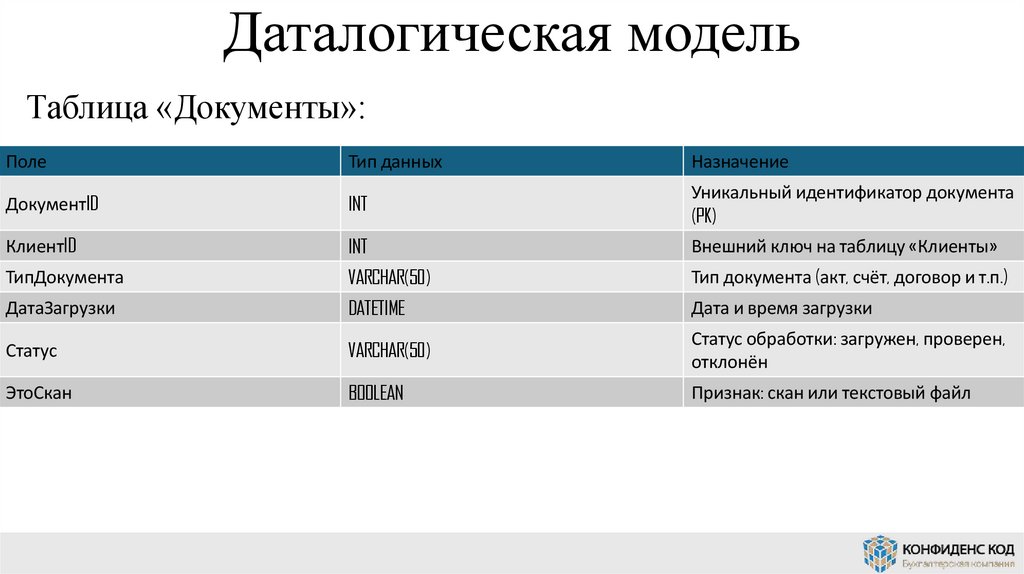 Даталогическая модель

Таблица «Документы»:

| Поле | Тип данных | Назначение |
|---|---|---|
| ДокументID | INT | Уникальный идентификатор документа (PK) |
| КлиентID | INT | Внешний ключ на таблицу «Клиенты» |
| ТипДокумента | VARCHAR(50) | Тип документа (акт, счёт, договор и т.п.) |
| ДатаЗагрузки | DATETIME | Дата и время загрузки |
| Статус | VARCHAR(50) | Статус обработки: загружен, проверен, отклонён |
| ЭтоСкан | BOOLEAN | Признак: скан или текстовый файл |

КОНФИДЕНС КОД
Бухгалтерская компания